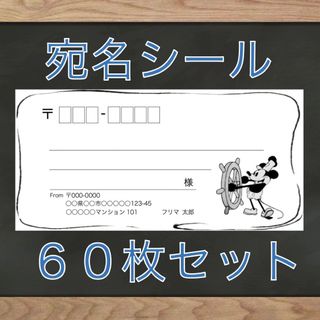 宛名シール

〒 □□□-□□□□

様

From 〒000-0000
○○県○○市○○○○○123-45
○○○○○マンション 101 フリマ 太郎

６０枚セット